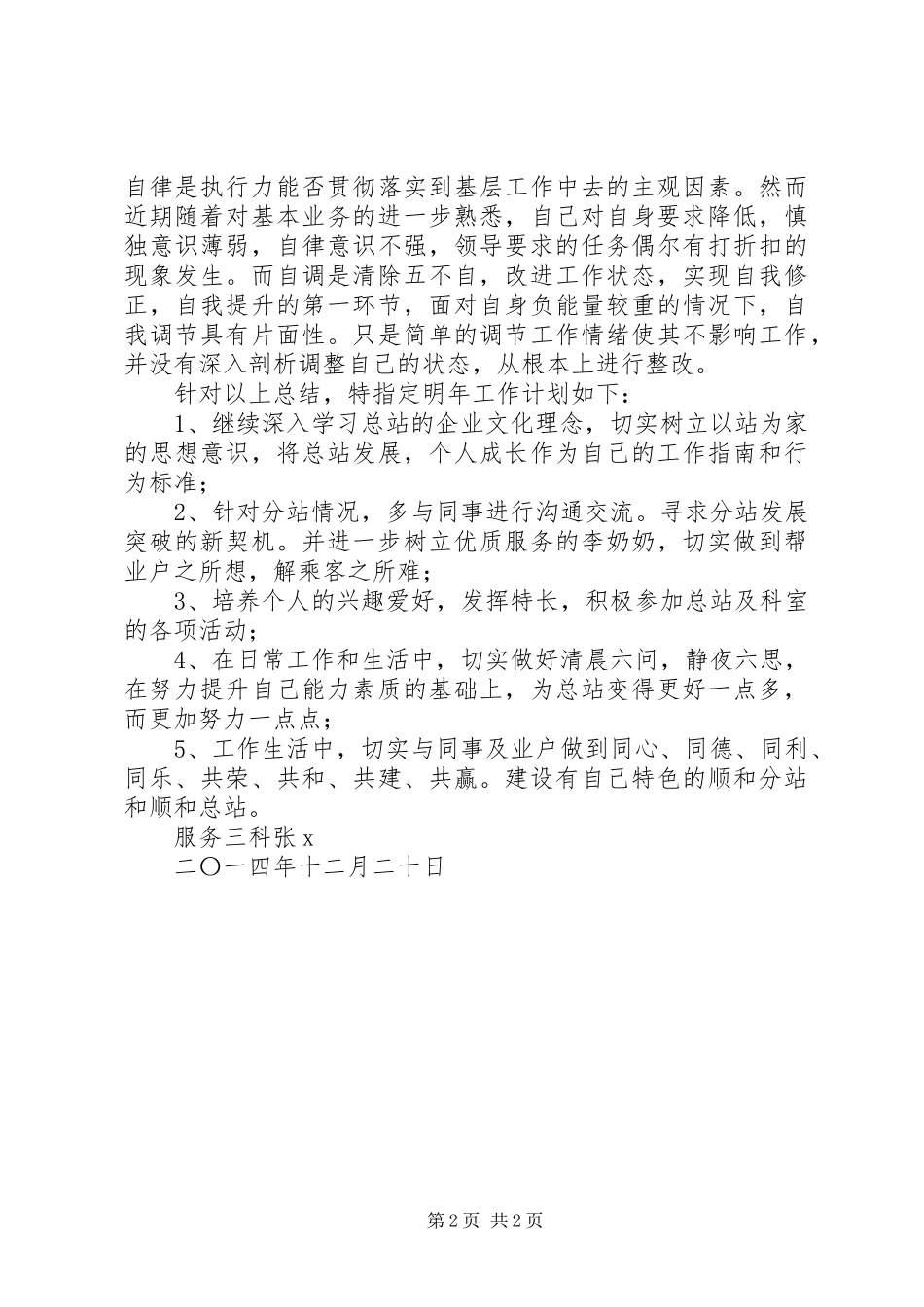 自律是执行力能否贯彻落实到基层工作中去的主观因素。然而近期随着对基本业务的进一步熟悉，自己对自身要求降低，慎独意识薄弱，自律意识不强，领导要求的任务偶尔有打折扣的现象发生。而自调是清除五不自，改进工作状态，实现自我修正，自我提升的第一环节，面对自身负能量较重的情况下，自我调节具有片面性。只是简单的调节工作情绪使其不影响工作，并没有深入剖析调整自己的状态，从根本上进行整改。

针对以上总结，特指定明年工作计划如下：

1、继续深入学习总站的企业文化理念，切实树立以站为家的思想意识，将总站发展，个人成长作为自己的工作指南和行为标准；

2、针对分站情况，多与同事进行沟通交流。寻求分站发展突破的新契机。并进一步树立优质服务的李奶奶，切实做到帮业户之所想，解乘客之所难；

3、培养个人的兴趣爱好，发挥特长，积极参加总站及科室的各项活动；

4、在日常工作和生活中，切实做好清晨六问，静夜六思，在努力提升自己能力素质的基础上，为总站变得更好一点多，而更加努力一点点；

5、工作生活中，切实与同事及业户做到同心、同德、同利、同乐、共荣、共和、共建、共赢。建设有自己特色的顺和分站和顺和总站。

服务三科张 x

二〇一四年十二月二十日

第 2 页 共 2 页